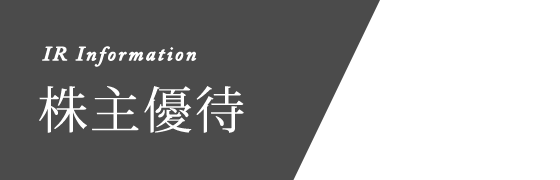 IR Information
株主優待